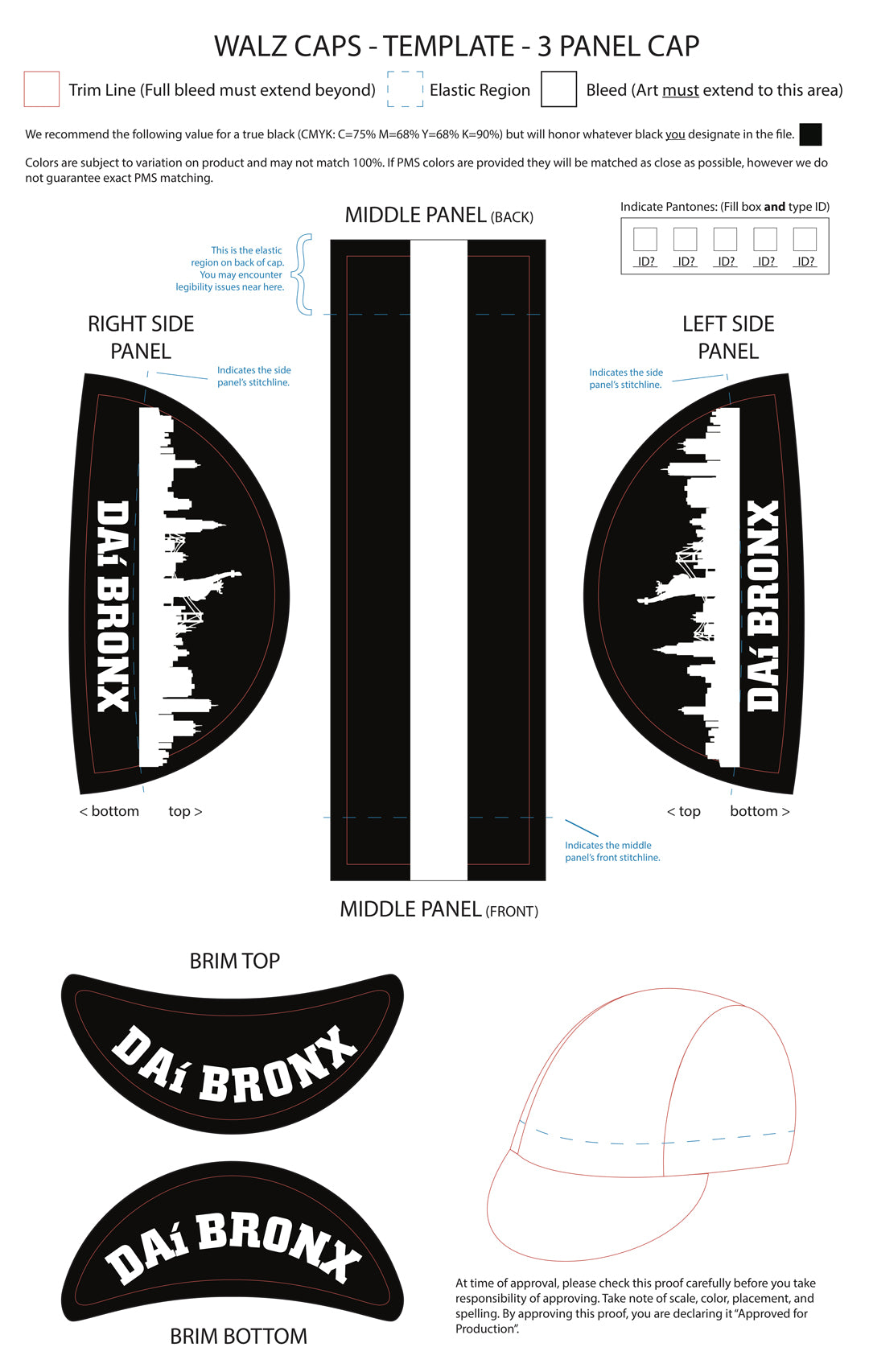 WALZ CAPS - TEMPLATE - 3 PANEL CAP

Trim Line (Full bleed must extend beyond) Elastic Region Bleed (Art must extend to this area)

We recommend the following value for a true black (CMYK: C=75% M=68% Y=68% K=90%) but will honor whatever black you designate in the file.

Colors are subject to variation on product and may not match 100%. If PMS colors are provided they will be matched as close as possible, however we do not guarantee exact PMS matching.

MIDDLE PANEL (BACK)

Indicate Pantones: (Fill box and type ID)

ID? ID? ID? ID? ID?

This is the elastic region on back of cap. You may encounter legibility issues near here.

RIGHT SIDE PANEL

Indicates the side panel's stitchline.

DAí BRONX

< bottom top >

LEFT SIDE PANEL

Indicates the side panel's stitchline.

DAí BRONX

< top bottom >

Indicates the middle panel's front stitchline.

MIDDLE PANEL (FRONT)

BRIM TOP

DAí BRONX

DAí BRONX

BRIM BOTTOM

At time of approval, please check this proof carefully before you take responsibility of approving. Take note of scale, color, placement, and spelling. By approving this proof, you are declaring it "Approved for Production".